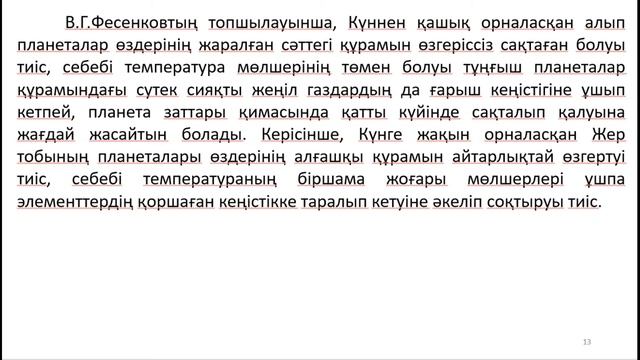 В.Г.Фесенковтың топшылауынша, Күннен қашық орналасқан алып планеталар өздерінің жаралған сәттегі құрамын өзгеріссіз сақтаған болуы тиіс, себебі температура мөлшерінің төмен болуы тұңғыш планеталар құрамындағы сутек сияқты жеңіл газдардың да ғарыш кеңістігіне ұшып кетпей, планета заттары қимасында қатты күйінде сақталып қалуына жағдай жасайтын болады. Керісінше, Күнге жақын орналасқан Жер тобының планеталары өздерінің алғашқы құрамын айтарлықтай өзгертуі тиіс, себебі температураның біршама жоғары мөлшерлері ұшпа элементтердің қоршаған кеңістікке таралып кетуіне әкеліп соқтыруы тиіс.

13